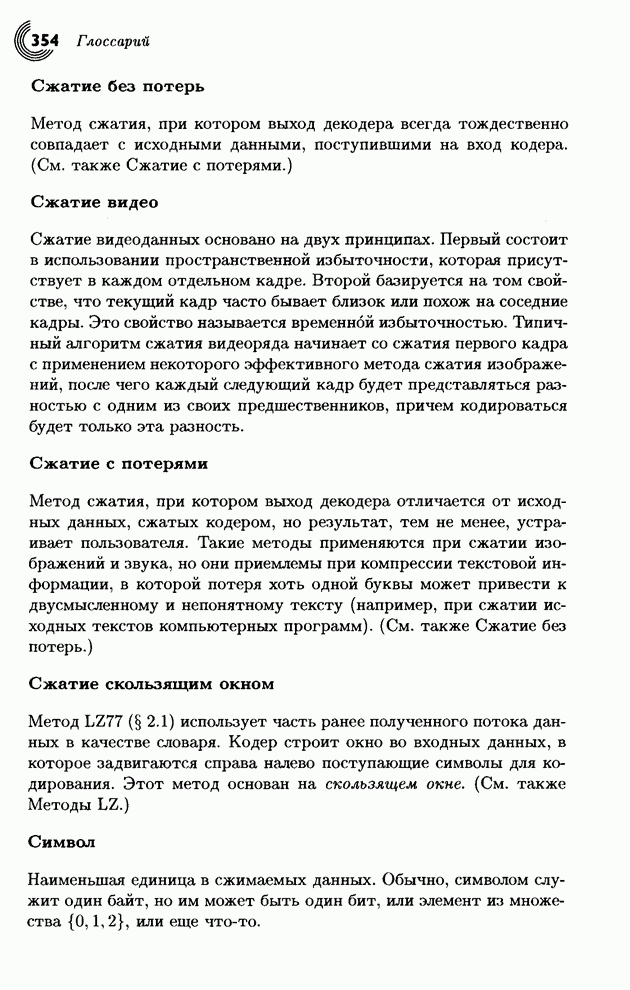 354 Глоссарий

Сжатие без потерь

Метод сжатия, при котором выход декодера всегда тождественно совпадает с исходными данными, поступившими на вход кодера. (См. также Сжатие с потерями.)

Сжатие видео

Сжатие видеоданных основано на двух принципах. Первый состоит в использовании пространственной избыточности, которая присутствует в каждом отдельном кадре. Второй базируется на том свойстве, что текущий кадр часто бывает близок или похож на соседние кадры. Это свойство называется временно́й избыточностью. Типичный алгоритм сжатия видеоряда начинает со сжатия первого кадра с применением некоторого эффективного метода сжатия изображений, после чего каждый следующий кадр будет представляться разностью с одним из своих предшественников, причем кодироваться будет только эта разность.

Сжатие с потерями

Метод сжатия, при котором выход декодера отличается от исходных данных, сжатых кодером, но результат, тем не менее, устраивает пользователя. Такие методы применяются при сжатии изображений и звука, но они приемлемы при компрессии текстовой информации, в которой потеря хоть одной буквы может привести к двусмысленному и непонятному тексту (например, при сжатии исходных текстов компьютерных программ). (См. также Сжатие без потерь.)

Сжатие скользящим окном

Метод LZ77 (§ 2.1) использует часть ранее полученного потока данных в качестве словаря. Кодер строит окно во входных данных, в которое задвигаются справа налево поступающие символы для кодирования. Этот метод основан на скользящем окне. (См. также Методы LZ.)

Символ

Наименьшая единица в сжимаемых данных. Обычно, символом служит один байт, но им может быть один бит, или элемент из множества $\{0, 1, 2\}$, или еще что-то.